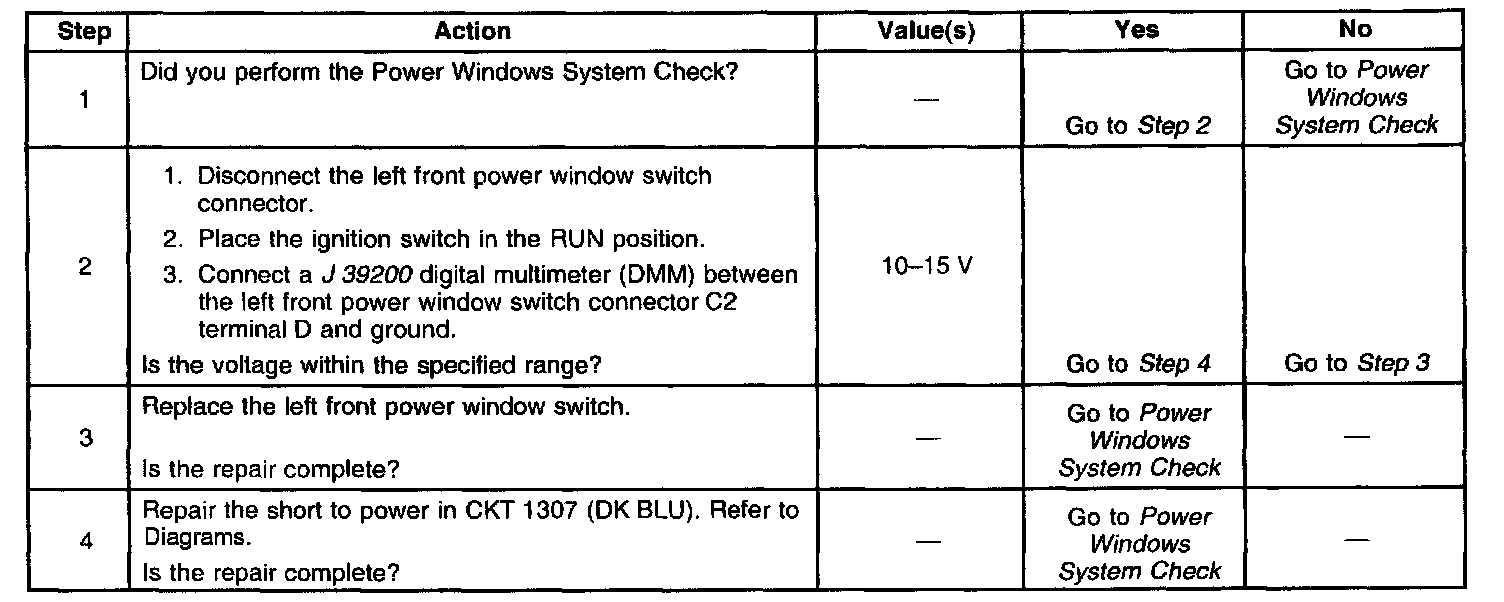 | Step | Action | Value(s) | Yes | No |
|---|---|---|---|---|
| 1 | Did you perform the Power Windows System Check? | — | Go to Step 2 | Go to Power Windows System Check |
| 2 | 1. Disconnect the left front power window switch connector. 2. Place the ignition switch in the RUN position. 3. Connect a J 39200 digital multimeter (DMM) between the left front power window switch connector C2 terminal D and ground. Is the voltage within the specified range? | 10–15 V | Go to Step 4 | Go to Step 3 |
| 3 | Replace the left front power window switch. Is the repair complete? | — | Go to Power Windows System Check | — |
| 4 | Repair the short to power in CKT 1307 (DK BLU). Refer to Diagrams. Is the repair complete? | — | Go to Power Windows System Check | — |